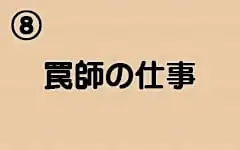 ⑧

罠師の仕事